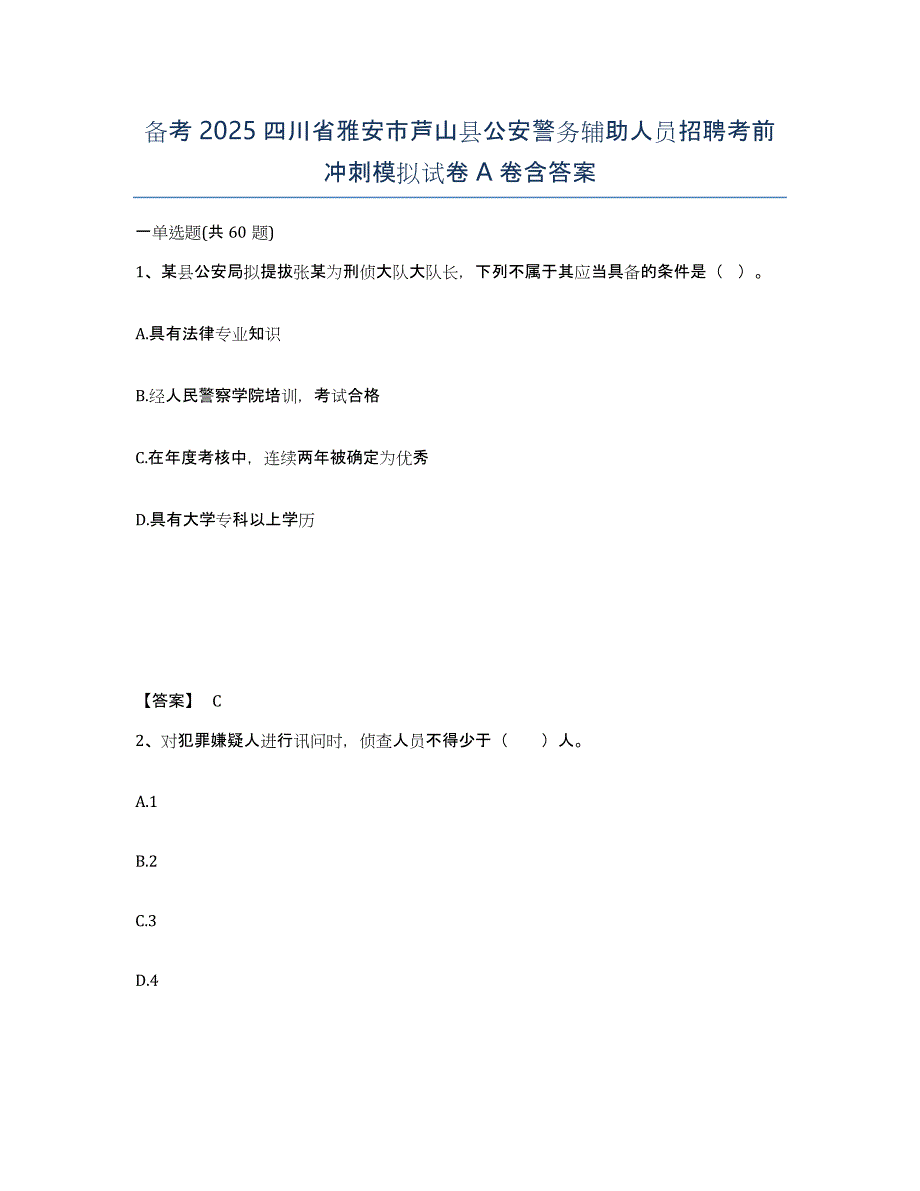 备考 2025 四川省雅安市芦山县公安警务辅助人员招聘考前冲刺模拟试卷 A 卷含答案

一单选题(共 60 题)

1、某县公安局拟提拔张某为刑侦大队大队长，下列不属于其应当具备的条件是（ ）。

A.具有法律专业知识

B.经人民警察学院培训，考试合格

C.在年度考核中，连续两年被确定为优秀

D.具有大学专科以上学历

【答案】 C

2、对犯罪嫌疑人进行讯问时，侦查人员不得少于（ ）人。

A.1

B.2

C.3

D.4